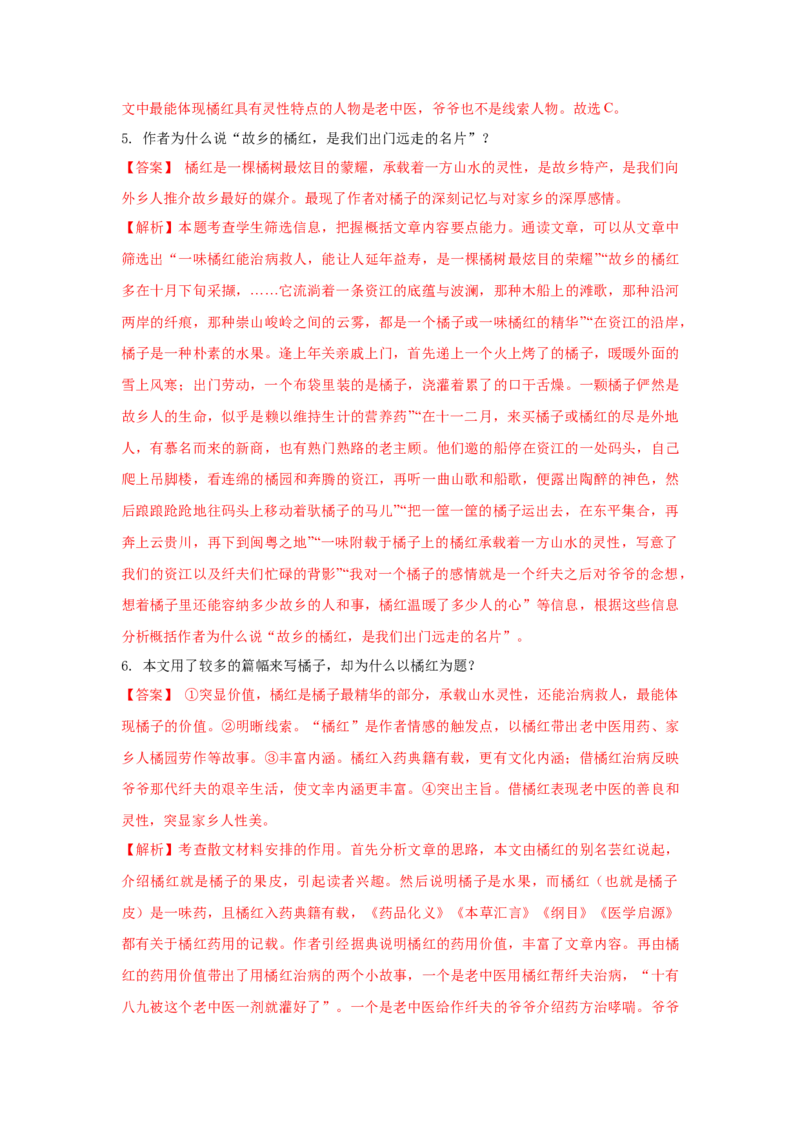 文中最能体现橘红具有灵性特点的人物是老中医，爷爷也不是线索人物。故选C。

5. 作者为什么说“故乡的橘红，是我们出门远走的名片”？

【答案】 橘红是一棵橘树最炫目的蒙耀，承载着一方山水的灵性，是故乡特产，是我们向外乡人推介故乡最好的媒介。最现了作者对橘子的深刻记忆与对家乡的深厚感情。

【解析】本题考查学生筛选信息，把握概括文章内容要点能力。通读文章，可以从文章中筛选出“一味橘红能治病救人，能让人延年益寿，是一棵橘树最炫目的荣耀”“故乡的橘红多在十月下旬采撷，……它流淌着一条资江的底蕴与波澜，那种木船上的滩歌，那种沿河两岸的纤痕，那种崇山峻岭之间的云雾，都是一个橘子或一味橘红的精华”“在资江的沿岸，橘子是一种朴素的水果。逢上年关亲戚上门，首先递上一个火上烤了的橘子，暖暖外面的雪上风寒；出门劳动，一个布袋里装的是橘子，浇灌着累了的口干舌燥。一颗橘子俨然是故乡人的生命，似乎是赖以维持生计的营养药”“在十一二月，来买橘子或橘红的尽是外地人，有慕名而来的新商，也有熟门熟路的老主顾。他们邀的船停在资江的一处码头，自己爬上吊脚楼，看连绵的橘园和奔腾的资江，再听一曲山歌和船歌，便露出陶醉的神色，然后踉踉跄跄地往码头上移动着驮橘子的马儿”“把一筐一筐的橘子运出去，在东平集合，再奔上云贵川，再下到闽粤之地”“一味附载于橘子上的橘红承载着一方山水的灵性，写意了我们的资江以及纤夫们忙碌的背影”“我对一个橘子的感情就是一个纤夫之后对爷爷的念想，想着橘子里还能容纳多少故乡的人和事，橘红温暖了多少人的心”等信息，根据这些信息分析概括作者为什么说“故乡的橘红，是我们出门远走的名片”。

6. 本文用了较多的篇幅来写橘子，却为什么以橘红为题？

【答案】 ①突显价值，橘红是橘子最精华的部分，承载山水灵性，还能治病救人，最能体现橘子的价值。②明晰线索。“橘红”是作者情感的触发点，以橘红带出老中医用药、家乡人橘园劳作等故事。③丰富内涵。橘红入药典籍有载，更有文化内涵；借橘红治病反映爷爷那代纤夫的艰辛生活，使文幸内涵更丰富。④突出主旨。借橘红表现老中医的善良和灵性，突显家乡人性美。

【解析】考查散文材料安排的作用。首先分析文章的思路，本文由橘红的别名芸红说起，介绍橘红就是橘子的果皮，引起读者兴趣。然后说明橘子是水果，而橘红（也就是橘子皮）是一味药，且橘红入药典籍有载，《药品化义》《本草汇言》《纲目》《医学启源》都有关于橘红药用的记载。作者引经据典说明橘红的药用价值，丰富了文章内容。再由橘红的药用价值带出了用橘红治病的两个小故事，一个是老中医用橘红帮纤夫治病，“十有八九被这个老中医一剂就灌好了”。一个是老中医给作纤夫的爷爷介绍药方治哮喘。爷爷